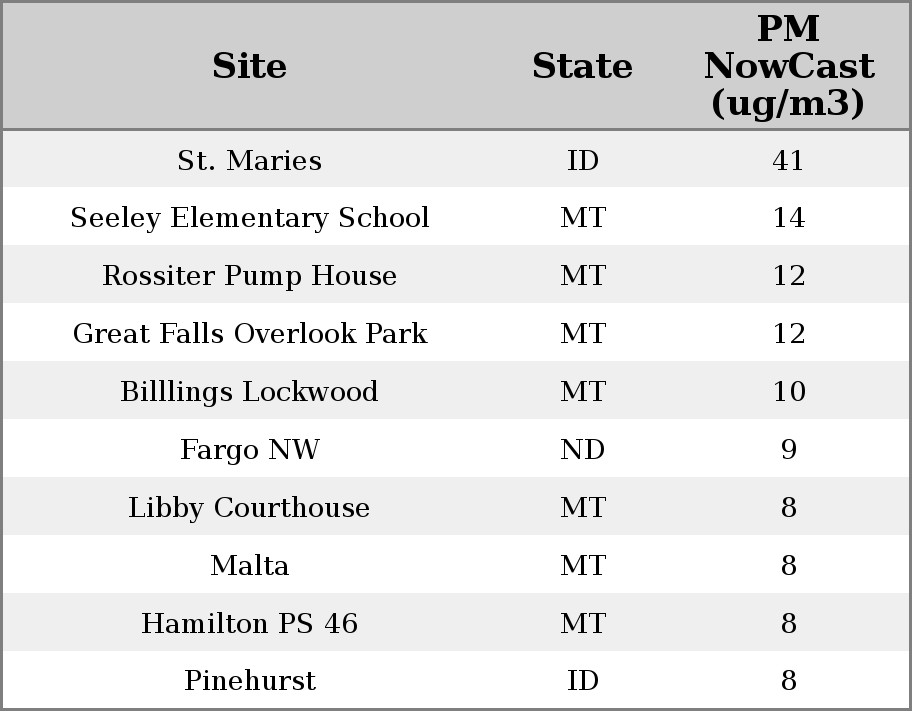 | Site | State | PM NowCast (ug/m3) |
|---|---|---|
| St. Maries | ID | 41 |
| Seeley Elementary School | MT | 14 |
| Rossiter Pump House | MT | 12 |
| Great Falls Overlook Park | MT | 12 |
| Billlings Lockwood | MT | 10 |
| Fargo NW | ND | 9 |
| Libby Courthouse | MT | 8 |
| Malta | MT | 8 |
| Hamilton PS 46 | MT | 8 |
| Pinehurst | ID | 8 |